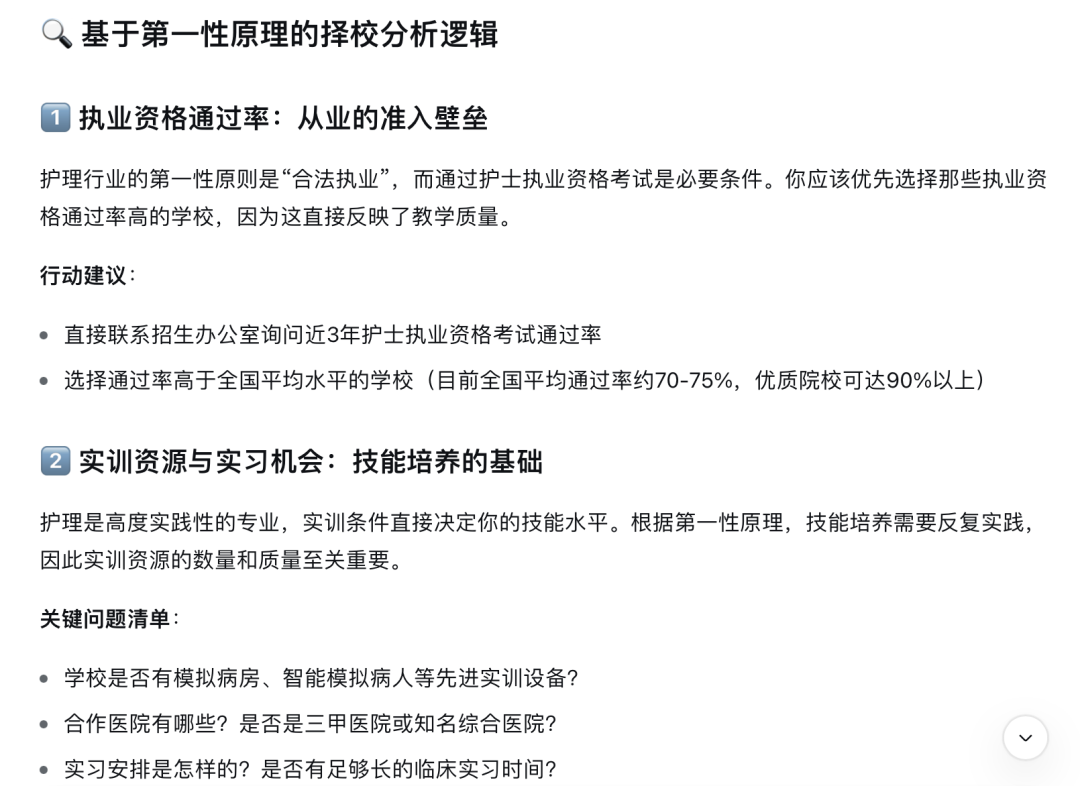 🔍 基于第一性原理的择校分析逻辑

1️⃣ 执业资格通过率：从业的准入壁垒

护理行业的第一性原则是“合法执业”，而通过护士执业资格考试是必要条件。你应该优先选择那些执业资格通过率高的学校，因为这直接反映了教学质量。

行动建议：

- 直接联系招生办公室询问近3年护士执业资格考试通过率
- 选择通过率高于全国平均水平的学校（目前全国平均通过率约70-75%，优质院校可达90%以上）

2️⃣ 实训资源与实习机会：技能培养的基础

护理是高度实践性的专业，实训条件直接决定你的技能水平。根据第一性原理，技能培养需要反复实践，因此实训资源的数量和质量至关重要。

关键问题清单：

- 学校是否有模拟病房、智能模拟病人等先进实训设备？
- 合作医院有哪些？是否是三甲医院或知名综合医院？
- 实习安排是怎样的？是否有足够长的临床实习时间？